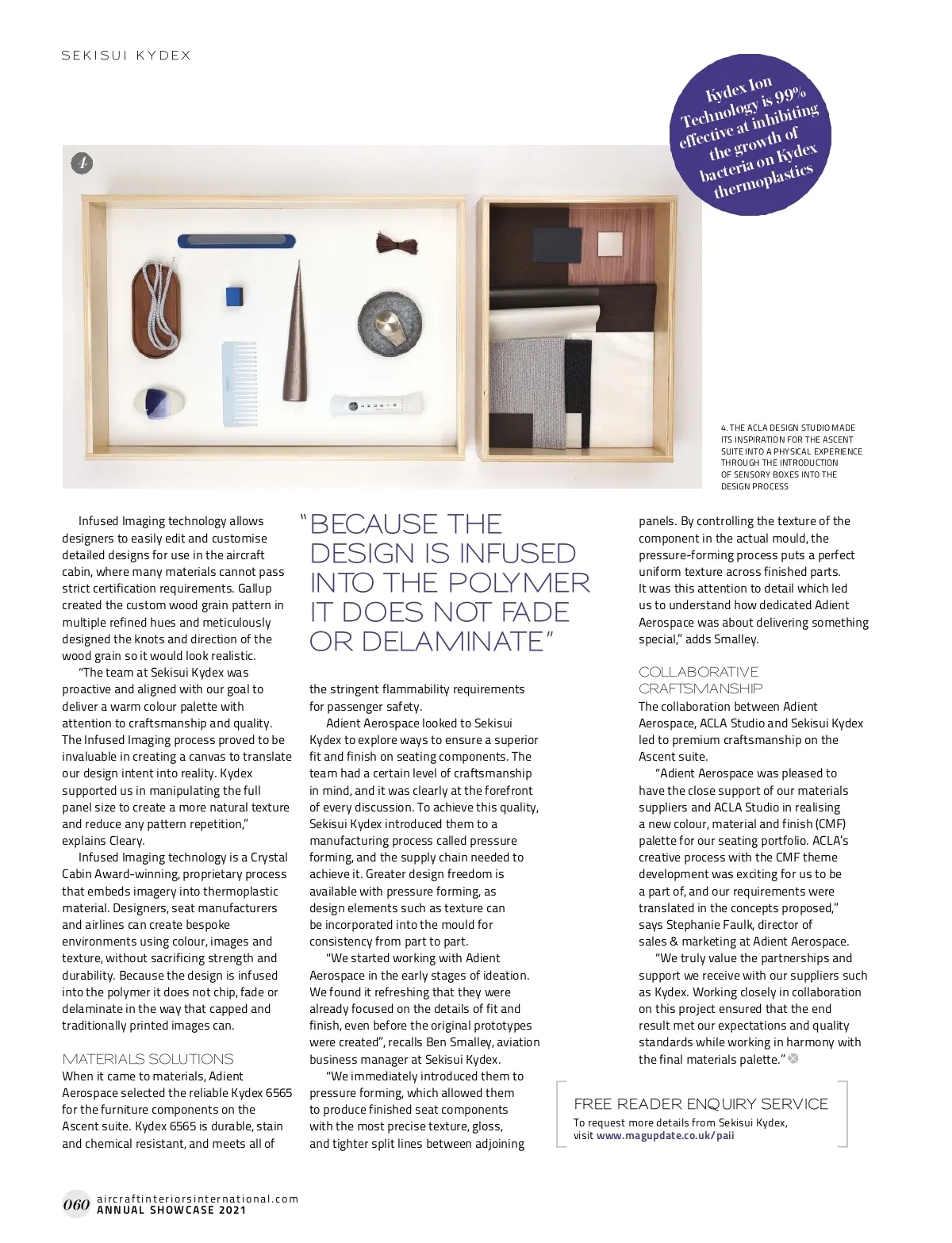 SEKISUI KYDEX

Kydex Ion Technology is 99% effective at inhibiting the growth of bacteria on Kydex thermoplastics

4

4. THE ACLA DESIGN STUDIO MADE ITS INSPIRATION FOR THE ASCENT SUITE INTO A PHYSICAL EXPERIENCE THROUGH THE INTRODUCTION OF SENSORY BOXES INTO THE DESIGN PROCESS

Infused Imaging technology allows designers to easily edit and customise detailed designs for use in the aircraft cabin, where many materials cannot pass strict certification requirements. Gallup created the custom wood grain pattern in multiple refined hues and meticulously designed the knots and direction of the wood grain so it would look realistic.

"The team at Sekisui Kydex was proactive and aligned with our goal to deliver a warm colour palette with attention to craftsmanship and quality. The Infused Imaging process proved to be invaluable in creating a canvas to translate our design intent into reality. Kydex supported us in manipulating the full panel size to create a more natural texture and reduce any pattern repetition," explains Cleary.

Infused Imaging technology is a Crystal Cabin Award-winning, proprietary process that embeds imagery into thermoplastic material. Designers, seat manufacturers and airlines can create bespoke environments using colour, images and texture, without sacrificing strength and durability. Because the design is infused into the polymer it does not chip, fade or delaminate in the way that capped and traditionally printed images can.

MATERIALS SOLUTIONS
When it came to materials, Adient Aerospace selected the reliable Kydex 6565 for the furniture components on the Ascent suite. Kydex 6565 is durable, stain and chemical resistant, and meets all of

"BECAUSE THE DESIGN IS INFUSED INTO THE POLYMER IT DOES NOT FADE OR DELAMINATE"

the stringent flammability requirements for passenger safety.

Adient Aerospace looked to Sekisui Kydex to explore ways to ensure a superior fit and finish on seating components. The team had a certain level of craftsmanship in mind, and it was clearly at the forefront of every discussion. To achieve this quality, Sekisui Kydex introduced them to a manufacturing process called pressure forming, and the supply chain needed to achieve it. Greater design freedom is available with pressure forming, as design elements such as texture can be incorporated into the mould for consistency from part to part.

"We started working with Adient Aerospace in the early stages of ideation. We found it refreshing that they were already focused on the details of fit and finish, even before the original prototypes were created", recalls Ben Smalley, aviation business manager at Sekisui Kydex.

"We immediately introduced them to pressure forming, which allowed them to produce finished seat components with the most precise texture, gloss, and tighter split lines between adjoining

panels. By controlling the texture of the component in the actual mould, the pressure-forming process puts a perfect uniform texture across finished parts. It was this attention to detail which led us to understand how dedicated Adient Aerospace was about delivering something special," adds Smalley.

COLLABORATIVE CRAFTSMANSHIP
The collaboration between Adient Aerospace, ACLA Studio and Sekisui Kydex led to premium craftsmanship on the Ascent suite.

"Adient Aerospace was pleased to have the close support of our materials suppliers and ACLA Studio in realising a new colour, material and finish (CMF) palette for our seating portfolio. ACLA's creative process with the CMF theme development was exciting for us to be a part of, and our requirements were translated in the concepts proposed," says Stephanie Faulk, director of sales & marketing at Adient Aerospace.

"We truly value the partnerships and support we receive with our suppliers such as Kydex. Working closely in collaboration on this project ensured that the end result met our expectations and quality standards while working in harmony with the final materials palette."

FREE READER ENQUIRY SERVICE
To request more details from Sekisui Kydex, visit www.magupdate.co.uk/paii

060 aircraftinteriorsinternational.com
ANNUAL SHOWCASE 2021